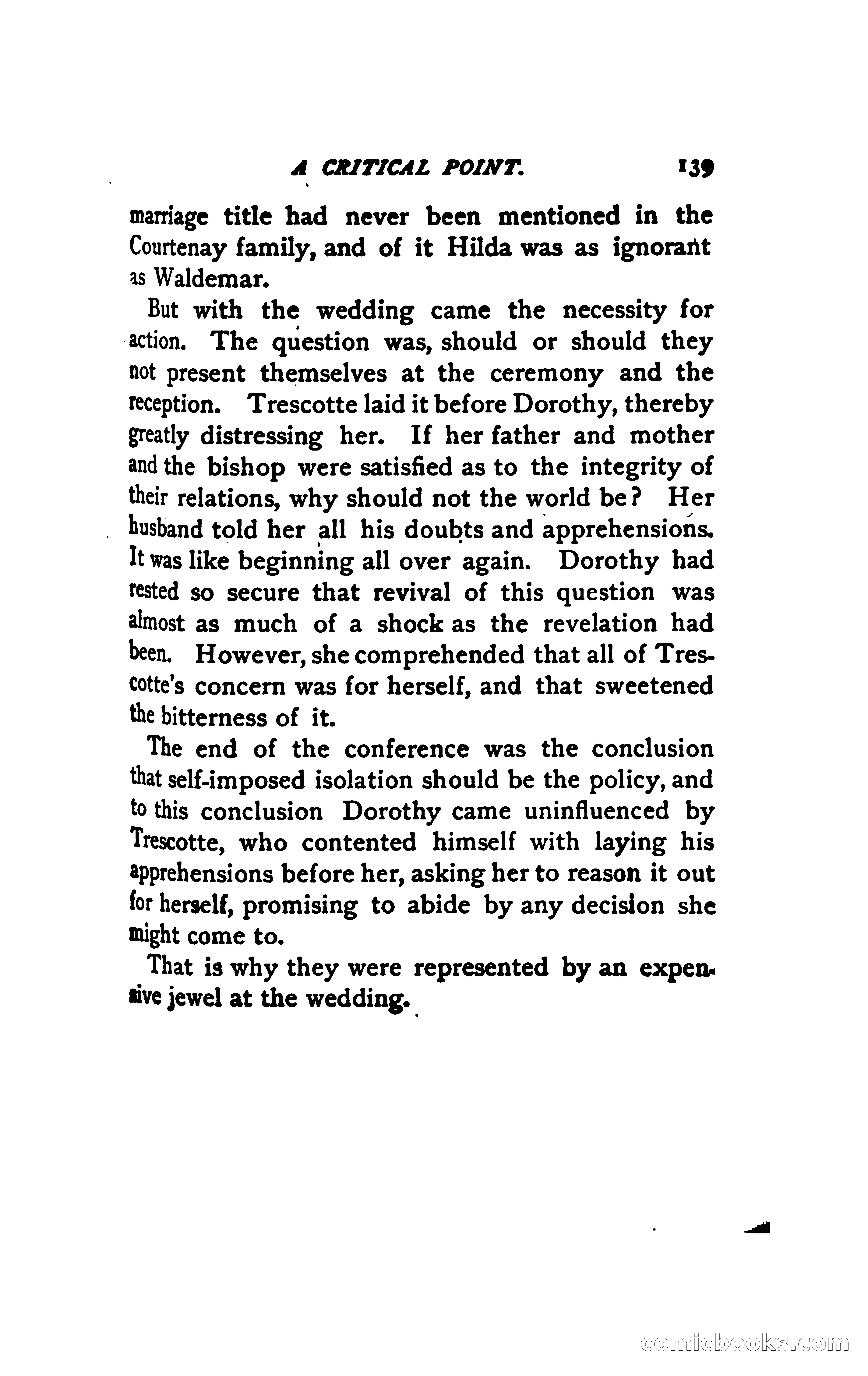 A CRITICAL POINT. 139

marriage title had never been mentioned in the Courtenay family, and of it Hilda was as ignorant as Waldemar.

But with the wedding came the necessity for action. The question was, should or should they not present themselves at the ceremony and the reception. Trescotte laid it before Dorothy, thereby greatly distressing her. If her father and mother and the bishop were satisfied as to the integrity of their relations, why should not the world be? Her husband told her all his doubts and apprehensions. It was like beginning all over again. Dorothy had rested so secure that revival of this question was almost as much of a shock as the revelation had been. However, she comprehended that all of Trescotte's concern was for herself, and that sweetened the bitterness of it.

The end of the conference was the conclusion that self-imposed isolation should be the policy, and to this conclusion Dorothy came uninfluenced by Trescotte, who contented himself with laying his apprehensions before her, asking her to reason it out for herself, promising to abide by any decision she might come to.

That is why they were represented by an expensive jewel at the wedding.

comicbooks.com